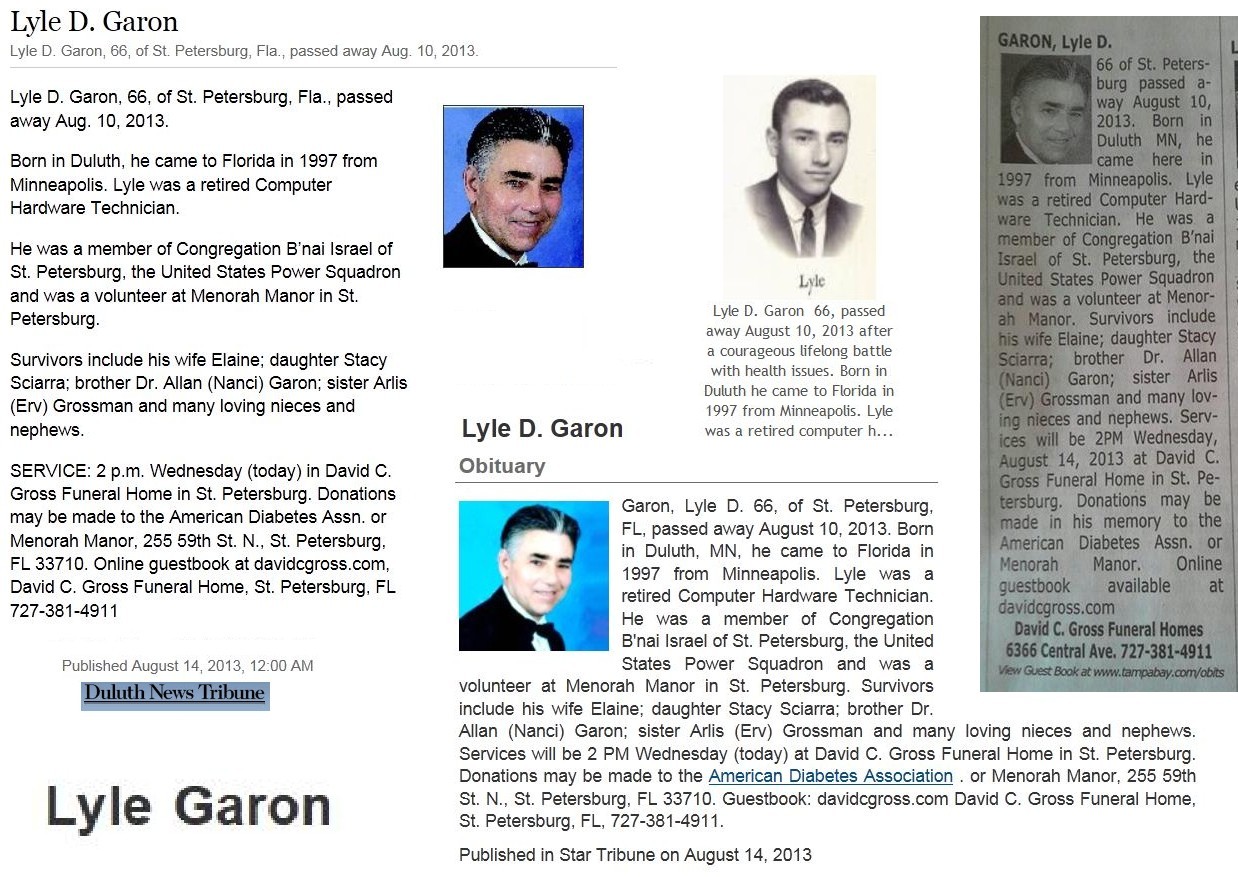 Lyle D. Garon

Lyle D. Garon, 66, of St. Petersburg, Fla., passed away Aug. 10, 2013.

Lyle D. Garon, 66, of St. Petersburg, Fla., passed away Aug. 10, 2013.

Born in Duluth, he came to Florida in 1997 from Minneapolis. Lyle was a retired Computer Hardware Technician.

He was a member of Congregation B'nai Israel of St. Petersburg, the United States Power Squadron and was a volunteer at Menorah Manor in St. Petersburg.

Survivors include his wife Elaine; daughter Stacy Sciarra; brother Dr. Allan (Nanci) Garon; sister Arlis (Erv) Grossman and many loving nieces and nephews.

SERVICE: 2 p.m. Wednesday (today) in David C. Gross Funeral Home in St. Petersburg. Donations may be made to the American Diabetes Assn. or Menorah Manor, 255 59th St. N., St. Petersburg, FL 33710. Online guestbook at davidcgross.com, David C. Gross Funeral Home, St. Petersburg, FL 727-381-4911

Published August 14, 2013, 12:00 AM

Duluth News Tribune

Lyle Garon

Lyle

Lyle D. Garon 66, passed away August 10, 2013 after a courageous lifelong battle with health issues. Born in Duluth he came to Florida in 1997 from Minneapolis. Lyle was a retired computer h...

Lyle D. Garon

Obituary

Garon, Lyle D. 66, of St. Petersburg, FL, passed away August 10, 2013. Born in Duluth, MN, he came to Florida in 1997 from Minneapolis. Lyle was a retired Computer Hardware Technician. He was a member of Congregation B'nai Israel of St. Petersburg, the United States Power Squadron and was a volunteer at Menorah Manor in St. Petersburg. Survivors include his wife Elaine; daughter Stacy Sciarra; brother Dr. Allan (Nanci) Garon; sister Arlis (Erv) Grossman and many loving nieces and nephews. Services will be 2 PM Wednesday (today) at David C. Gross Funeral Home in St. Petersburg. Donations may be made to the American Diabetes Association . or Menorah Manor, 255 59th St. N., St. Petersburg, FL 33710. Guestbook: davidcgross.com David C. Gross Funeral Home, St. Petersburg, FL, 727-381-4911.

Published in Star Tribune on August 14, 2013

GARON, Lyle D.

66 of St. Petersburg passed away August 10, 2013. Born in Duluth MN, he came here in 1997 from Minneapolis. Lyle was a retired Computer Hardware Technician. He was a member of Congregation B'nai Israel of St. Petersburg, the United States Power Squadron and was a volunteer at Menorah Manor. Survivors include his wife Elaine; daughter Stacy Sciarra; brother Dr. Allan (Nanci) Garon; sister Arlis (Erv) Grossman and many loving nieces and nephews. Services will be 2PM Wednesday, August 14, 2013 at David C. Gross Funeral Home in St. Petersburg. Donations may be made in his memory to the American Diabetes Assn. or Menorah Manor. Online guestbook available at davidcgross.com

David C. Gross Funeral Homes
6366 Central Ave. 727-381-4911
View Guest Book at www.tampabay.com/obits